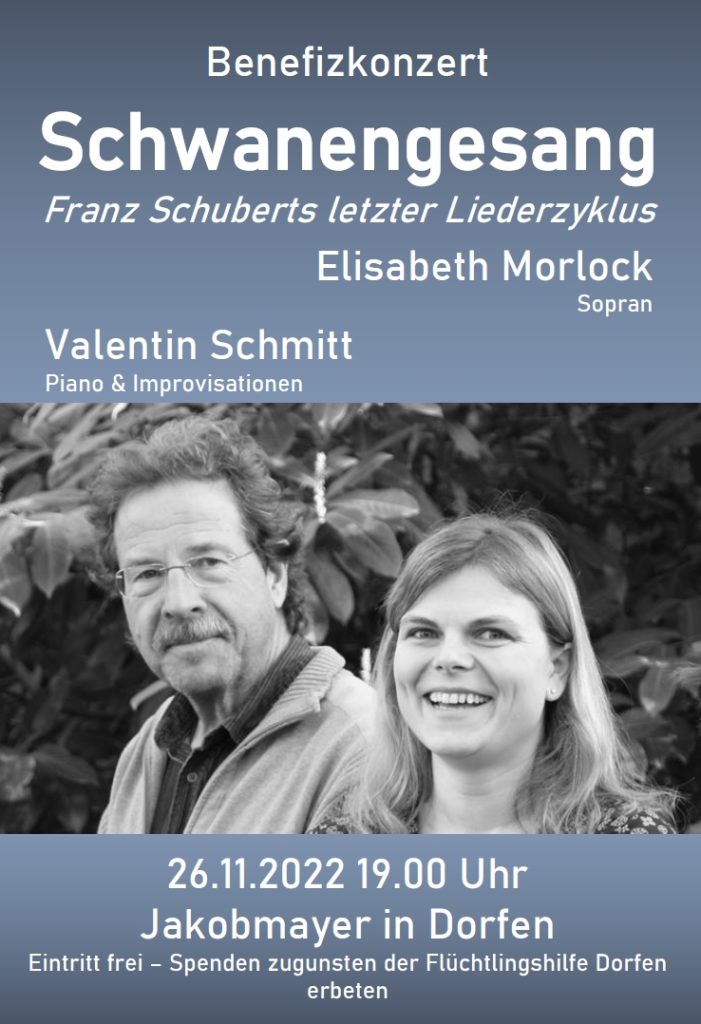 Benefizkonzert

Schwanengesang

Franz Schuberts letzter Liederzyklus

Elisabeth Morlock
Sopran

Valentin Schmitt
Piano & Improvisationen

26.11.2022 19.00 Uhr
Jakobmayer in Dorfen
Eintritt frei – Spenden zugunsten der Flüchtlingshilfe Dorfen erbeten